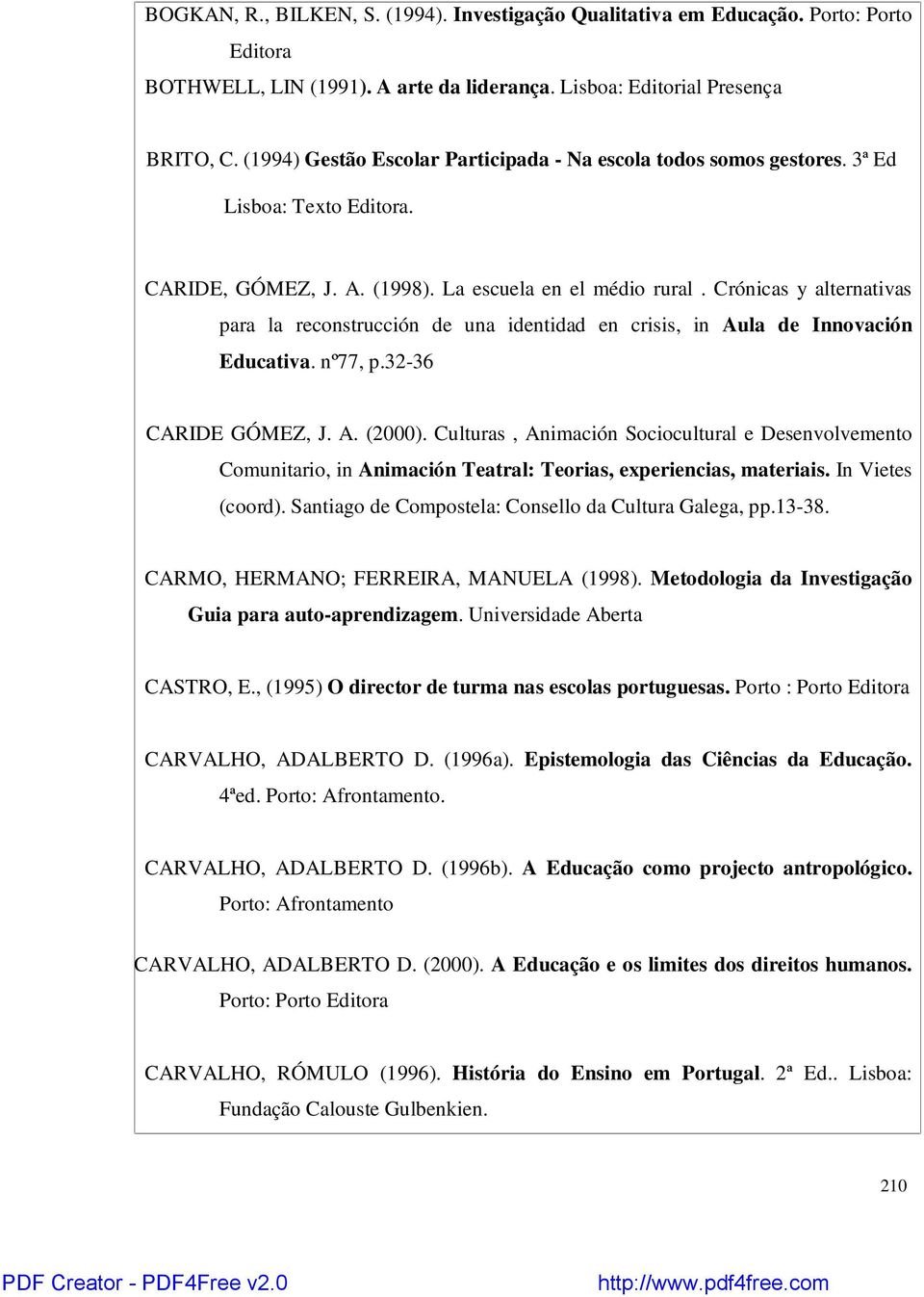 BOGKAN, R., BILKEN, S. (1994). Investigação Qualitativa em Educação. Porto: Porto Editora

BOTHWELL, LIN (1991). A arte da liderança. Lisboa: Editorial Presença

BRITO, C. (1994) Gestão Escolar Participada - Na escola todos somos gestores. 3ª Ed Lisboa: Texto Editora.

CARIDE, GÓMEZ, J. A. (1998). La escuela en el médio rural . Crónicas y alternativas para la reconstrucción de una identidad en crisis, in Aula de Innovación Educativa. nº77, p.32-36

CARIDE GÓMEZ, J. A. (2000). Culturas , Animación Sociocultural e Desenvolvemento Comunitario, in Animación Teatral: Teorias, experiencias, materiais. In Vietes (coord). Santiago de Compostela: Consello da Cultura Galega, pp.13-38.

CARMO, HERMANO; FERREIRA, MANUELA (1998). Metodologia da Investigação Guia para auto-aprendizagem. Universidade Aberta

CASTRO, E., (1995) O director de turma nas escolas portuguesas. Porto : Porto Editora

CARVALHO, ADALBERTO D. (1996a). Epistemologia das Ciências da Educação. 4ªed. Porto: Afrontamento.

CARVALHO, ADALBERTO D. (1996b). A Educação como projecto antropológico. Porto: Afrontamento

CARVALHO, ADALBERTO D. (2000). A Educação e os limites dos direitos humanos. Porto: Porto Editora

CARVALHO, RÓMULO (1996). História do Ensino em Portugal. 2ª Ed.. Lisboa: Fundação Calouste Gulbenkien.

210

PDF Creator - PDF4Free v2.0 http://www.pdf4free.com